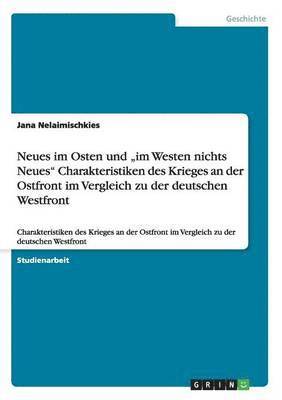 Geschichte

Jana Nelaimischkies

Neues im Osten und „im Westen nichts Neues“ Charakteristiken des Krieges an der Ostfront im Vergleich zu der deutschen Westfront

Charakteristiken des Krieges an der Ostfront im Vergleich zu der deutschen Westfront

Studienarbeit

GRIN